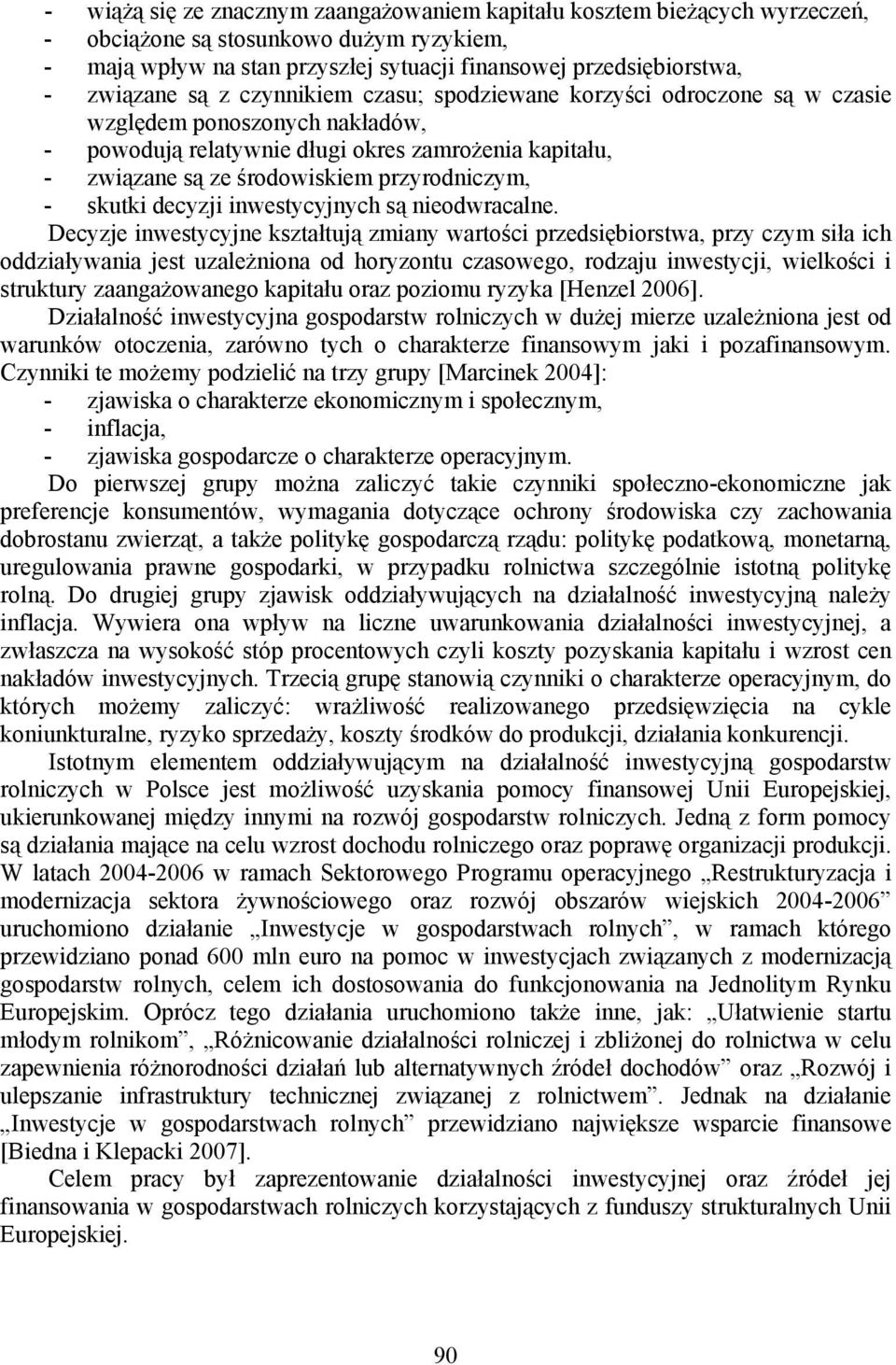 - wiążą się ze znacznym zaangażowaniem kapitału kosztem bieżących wyrzeczeń,
- obciążone są stosunkowo dużym ryzykiem,
- mają wpływ na stan przyszłej sytuacji finansowej przedsiębiorstwa,
- związane są z czynnikiem czasu; spodziewane korzyści odroczone są w czasie względem ponoszonych nakładów,
- powodują relatywnie długi okres zamrożenia kapitału,
- związane są ze środowiskiem przyrodniczym,
- skutki decyzji inwestycyjnych są nieodwracalne.

Decyzje inwestycyjne kształtują zmiany wartości przedsiębiorstwa, przy czym siła ich oddziaływania jest uzależniona od horyzontu czasowego, rodzaju inwestycji, wielkości i struktury zaangażowanego kapitału oraz poziomu ryzyka [Henzel 2006].

Działalność inwestycyjna gospodarstw rolniczych w dużej mierze uzależniona jest od warunków otoczenia, zarówno tych o charakterze finansowym jaki i pozafinansowym. Czynniki te możemy podzielić na trzy grupy [Marcinek 2004]:
- zjawiska o charakterze ekonomicznym i społecznym,
- inflacja,
- zjawiska gospodarcze o charakterze operacyjnym.

Do pierwszej grupy można zaliczyć takie czynniki społeczno-ekonomiczne jak preferencje konsumentów, wymagania dotyczące ochrony środowiska czy zachowania dobrostanu zwierząt, a także politykę gospodarczą rządu: politykę podatkową, monetarną, uregulowania prawne gospodarki, w przypadku rolnictwa szczególnie istotną politykę rolną. Do drugiej grupy zjawisk oddziaływujących na działalność inwestycyjną należy inflacja. Wywiera ona wpływ na liczne uwarunkowania działalności inwestycyjnej, a zwłaszcza na wysokość stóp procentowych czyli koszty pozyskania kapitału i wzrost cen nakładów inwestycyjnych. Trzecią grupę stanowią czynniki o charakterze operacyjnym, do których możemy zaliczyć: wrażliwość realizowanego przedsięwzięcia na cykle koniunkturalne, ryzyko sprzedaży, koszty środków do produkcji, działania konkurencji.

Istotnym elementem oddziaływującym na działalność inwestycyjną gospodarstw rolniczych w Polsce jest możliwość uzyskania pomocy finansowej Unii Europejskiej, ukierunkowanej między innymi na rozwój gospodarstw rolniczych. Jedną z form pomocy są działania mające na celu wzrost dochodu rolniczego oraz poprawę organizacji produkcji. W latach 2004-2006 w ramach Sektorowego Programu operacyjnego „Restrukturyzacja i modernizacja sektora żywnościowego oraz rozwój obszarów wiejskich 2004-2006” uruchomiono działanie „Inwestycje w gospodarstwach rolnych”, w ramach którego przewidziano ponad 600 mln euro na pomoc w inwestycjach związanych z modernizacją gospodarstw rolnych, celem ich dostosowania do funkcjonowania na Jednolitym Rynku Europejskim. Oprócz tego działania uruchomiono także inne, jak: „Ułatwienie startu młodym rolnikom”, „Różnicowanie działalności rolniczej i zbliżonej do rolnictwa w celu zapewnienia różnorodności działań lub alternatywnych źródeł dochodów” oraz „Rozwój i ulepszanie infrastruktury technicznej związanej z rolnictwem”. Jednak na działanie „Inwestycje w gospodarstwach rolnych” przewidziano największe wsparcie finansowe [Biedna i Klepacki 2007].

Celem pracy był zaprezentowanie działalności inwestycyjnej oraz źródeł jej finansowania w gospodarstwach rolniczych korzystających z funduszy strukturalnych Unii Europejskiej.

90